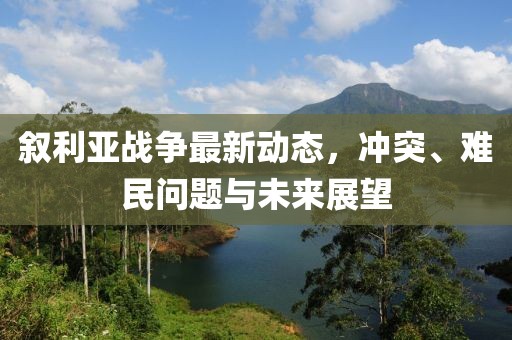 叙利亚战争最新动态，冲突、难民问题与未来展望